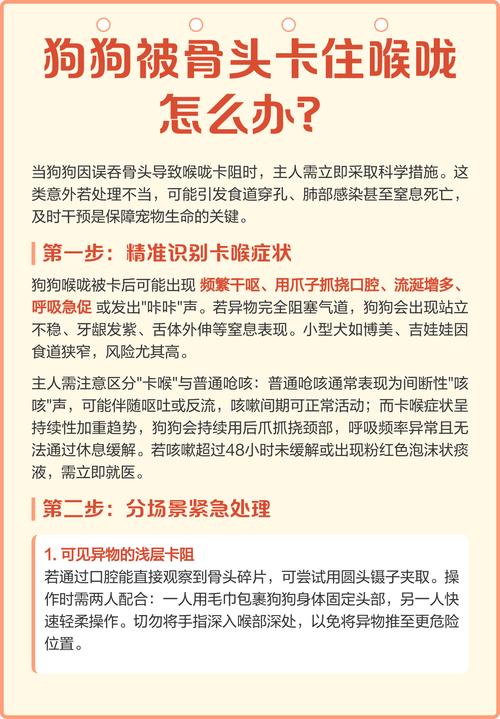 狗狗被骨头卡住喉咙怎么办?

当狗狗因误吞骨头导致喉咙卡阻时，主人需立即采取科学措施。这类意外若处理不当，可能引发食道穿孔、肺部感染甚至窒息死亡，及时干预是保障宠物生命的关键。

第一步：精准识别卡喉症状

狗狗喉咙被卡后可能出现 频繁干呕、用爪子抓挠口腔、流涎增多、呼吸急促 或发出"咔咔"声。若异物完全阻塞气道，狗狗会出现站立不稳、牙龈发紫、舌体外伸等窒息表现。小型犬如博美、吉娃娃因食道狭窄，风险尤其高。

主人需注意区分"卡喉"与普通呛咳：普通呛咳通常表现为间断性"咳咳"声，可能伴随呕吐或反流，咳嗽间期可正常活动；而卡喉症状呈持续性加重趋势，狗狗会持续用后爪抓挠颈部，呼吸频率异常且无法通过休息缓解。若咳嗽超过48小时未缓解或出现粉红色泡沫状痰液，需立即就医。

第二步：分场景紧急处理

1. 可见异物的浅层卡阻
若通过口腔能直接观察到骨头碎片，可尝试用圆头镊子夹取。操作时需两人配合：一人用毛巾包裹狗狗身体固定头部，另一人快速轻柔操作。切勿将手指深入喉部深处，以免将异物推至更危险位置。